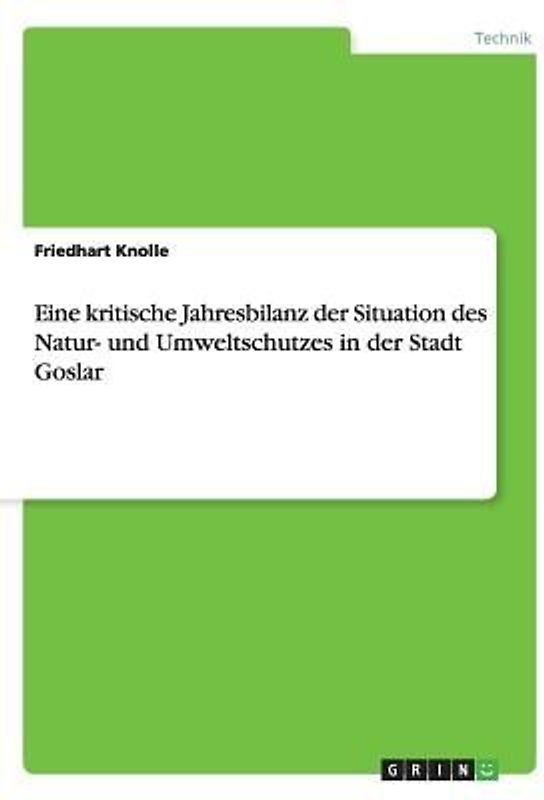 Technik

Friedhart Knolle

Eine kritische Jahresbilanz der Situation des Natur- und Umweltschutzes in der Stadt Goslar

GRIN